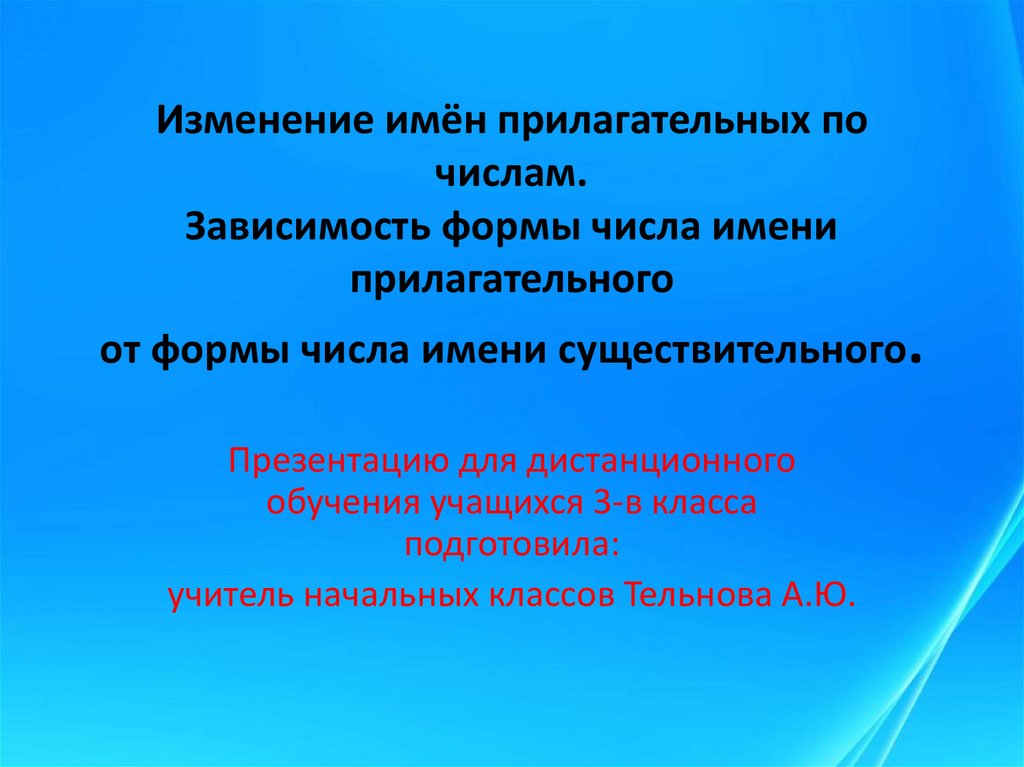 Изменение имён прилагательных по числам.
Зависимость формы числа имени прилагательного
от формы числа имени существительного.

Презентацию для дистанционного обучения учащихся 3-в класса подготовила:
учитель начальных классов Тельнова А.Ю.